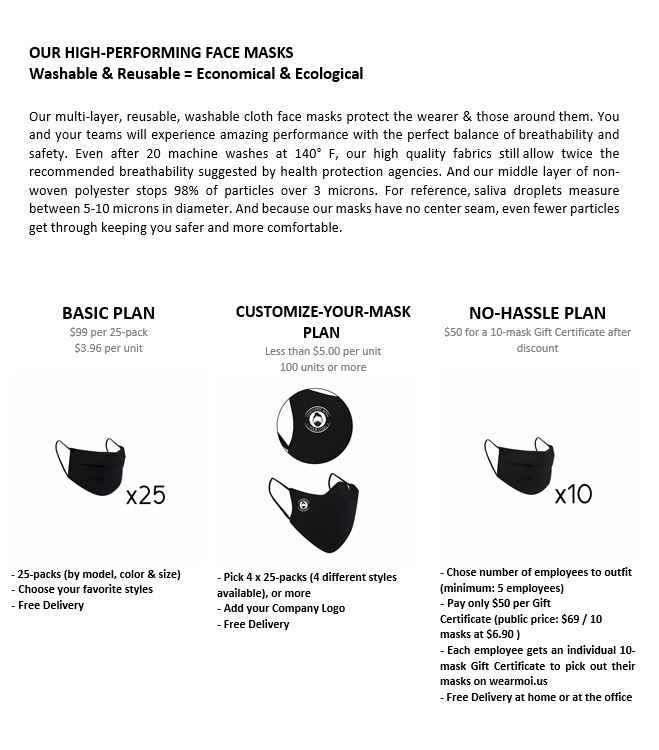 OUR HIGH-PERFORMING FACE MASKS
Washable & Reusable = Economical & Ecological

Our multi-layer, reusable, washable cloth face masks protect the wearer & those around them. You and your teams will experience amazing performance with the perfect balance of breathability and safety. Even after 20 machine washes at 140° F, our high quality fabrics still allow twice the recommended breathability suggested by health protection agencies. And our middle layer of non-woven polyester stops 98% of particles over 3 microns. For reference, saliva droplets measure between 5-10 microns in diameter. And because our masks have no center seam, even fewer particles get through keeping you safer and more comfortable.

BASIC PLAN
$99 per 25-pack
$3.96 per unit

x25

- 25-packs (by model, color & size)
- Choose your favorite styles
- Free Delivery

CUSTOMIZE-YOUR-MASK PLAN
Less than $5.00 per unit
100 units or more

- Pick 4 x 25-packs (4 different styles available), or more
- Add your Company Logo
- Free Delivery

NO-HASSLE PLAN
$50 for a 10-mask Gift Certificate after discount

x10

- Chose number of employees to outfit (minimum: 5 employees)
- Pay only $50 per Gift Certificate (public price: $69 / 10 masks at $6.90 )
- Each employee gets an individual 10-mask Gift Certificate to pick out their masks on wearmoi.us
- Free Delivery at home or at the office